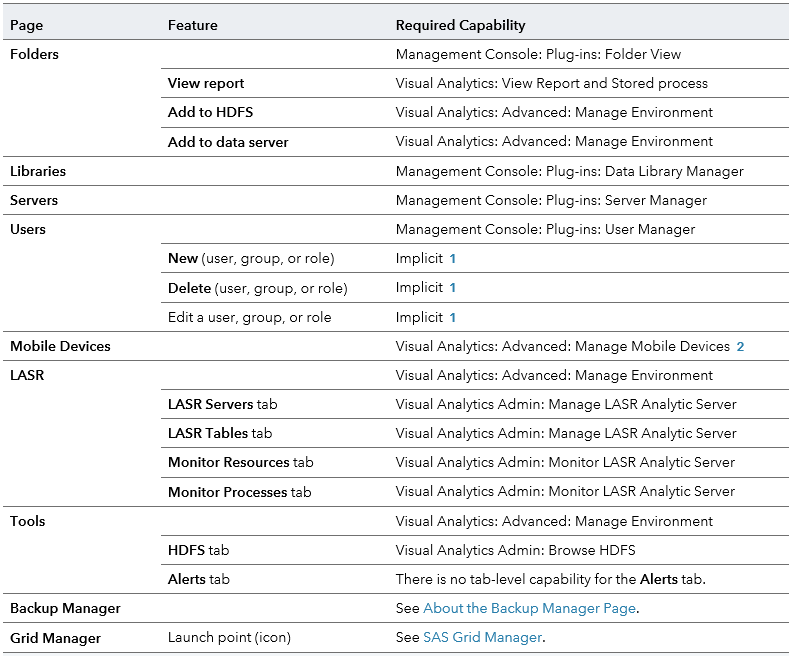 | Page | Feature | Required Capability |
|---|---|---|
| Folders | | Management Console: Plug-ins: Folder View |
| | View report | Visual Analytics: View Report and Stored process |
| | Add to HDFS | Visual Analytics: Advanced: Manage Environment |
| | Add to data server | Visual Analytics: Advanced: Manage Environment |
| Libraries | | Management Console: Plug-ins: Data Library Manager |
| Servers | | Management Console: Plug-ins: Server Manager |
| Users | | Management Console: Plug-ins: User Manager |
| | New (user, group, or role) | Implicit 1 |
| | Delete (user, group, or role) | Implicit 1 |
| | Edit a user, group, or role | Implicit 1 |
| Mobile Devices | | Visual Analytics: Advanced: Manage Mobile Devices 2 |
| LASR | | Visual Analytics: Advanced: Manage Environment |
| | LASR Servers tab | Visual Analytics Admin: Manage LASR Analytic Server |
| | LASR Tables tab | Visual Analytics Admin: Manage LASR Analytic Server |
| | Monitor Resources tab | Visual Analytics Admin: Monitor LASR Analytic Server |
| | Monitor Processes tab | Visual Analytics Admin: Monitor LASR Analytic Server |
| Tools | | Visual Analytics: Advanced: Manage Environment |
| | HDFS tab | Visual Analytics Admin: Browse HDFS |
| | Alerts tab | There is no tab-level capability for the Alerts tab. |
| Backup Manager | | See About the Backup Manager Page. |
| Grid Manager | Launch point (icon) | See SAS Grid Manager. |